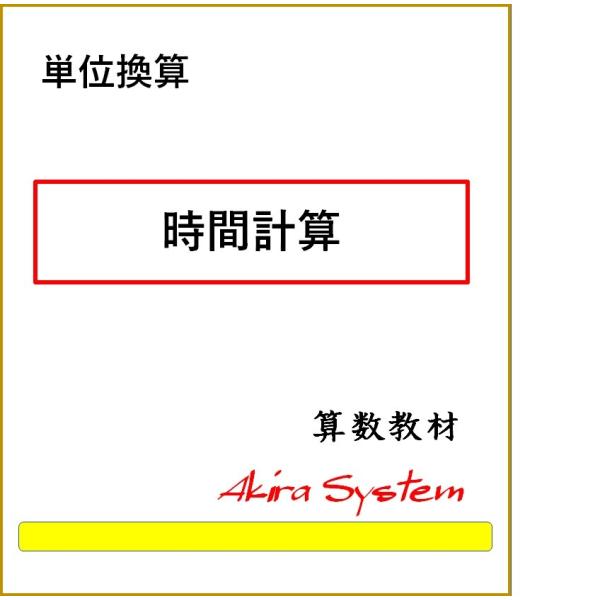 単位換算

時間計算

算数教材

Akira System